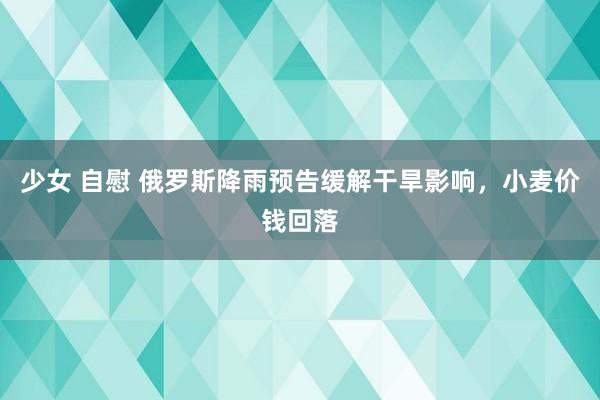 少女 自慰 俄罗斯降雨预告缓解干旱影响，小麦价钱回落